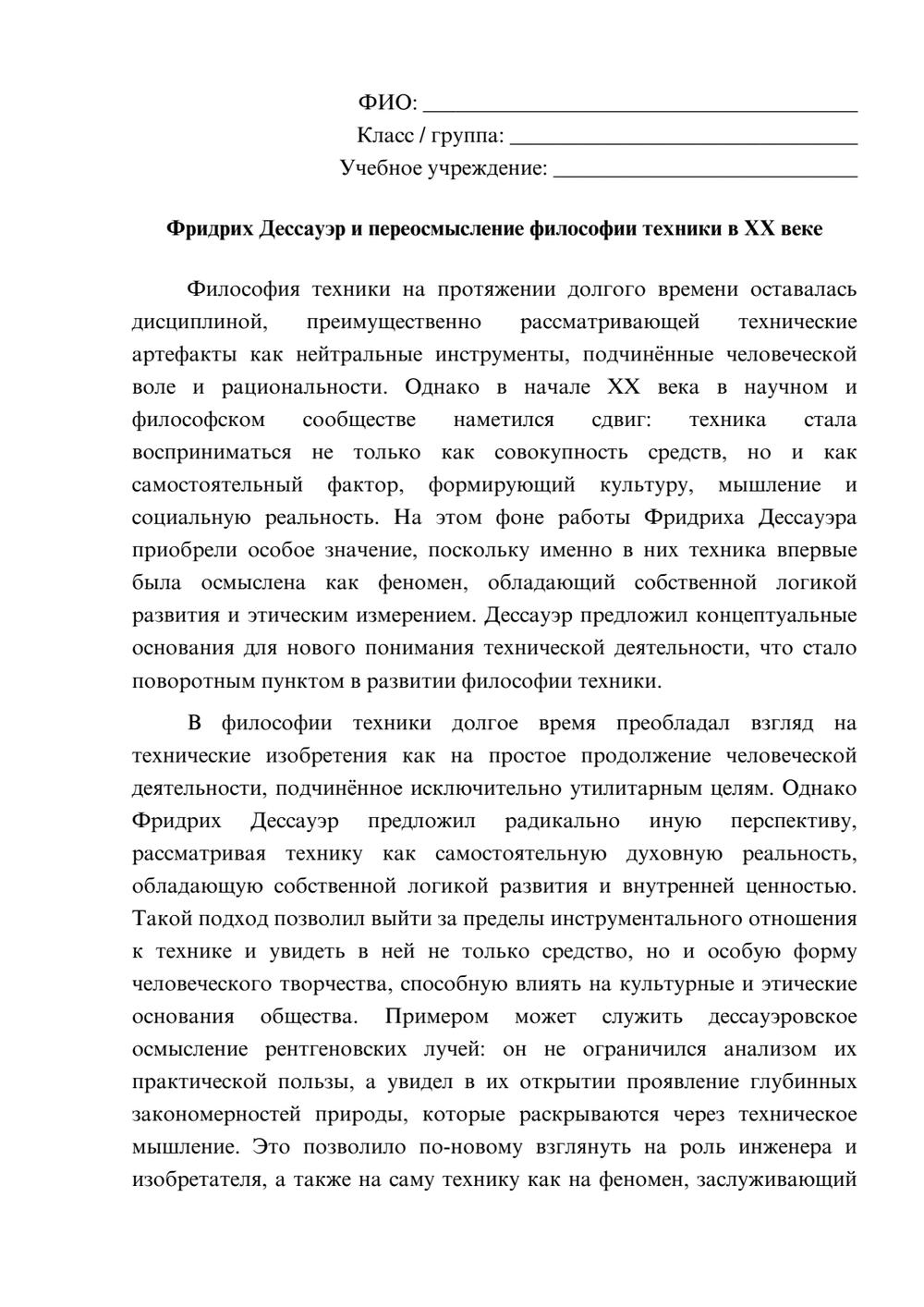 ФИО: ____
Класс / группа: ____
Учебное учреждение: ____

Фридрих Дессауэр и переосмысление философии техники в XX веке

Философия техники на протяжении долгого времени оставалась дисциплиной, преимущественно рассматривающей технические артефакты как нейтральные инструменты, подчинённые человеческой воле и рациональности. Однако в начале XX века в научном и философском сообществе наметился сдвиг: техника стала восприниматься не только как совокупность средств, но и как самостоятельный фактор, формирующий культуру, мышление и социальную реальность. На этом фоне работы Фридриха Дессауэра приобрели особое значение, поскольку именно в них техника впервые была осмыслена как феномен, обладающий собственной логикой развития и этическим измерением. Дессауэр предложил концептуальные основания для нового понимания технической деятельности, что стало поворотным пунктом в развитии философии техники.

В философии техники долгое время преобладал взгляд на технические изобретения как на простое продолжение человеческой деятельности, подчинённое исключительно утилитарным целям. Однако Фридрих Дессауэр предложил радикально иную перспективу, рассматривая технику как самостоятельную духовную реальность, обладающую собственной логикой развития и внутренней ценностью. Такой подход позволил выйти за пределы инструментального отношения к технике и увидеть в ней не только средство, но и особую форму человеческого творчества, способную влиять на культурные и этические основания общества. Примером может служить дессауэровское осмысление рентгеновских лучей: он не ограничился анализом их практической пользы, а увидел в их открытии проявление глубинных закономерностей природы, которые раскрываются через техническое мышление. Это позволило по-новому взглянуть на роль инженера и изобретателя, а также на саму технику как на феномен, заслуживающий